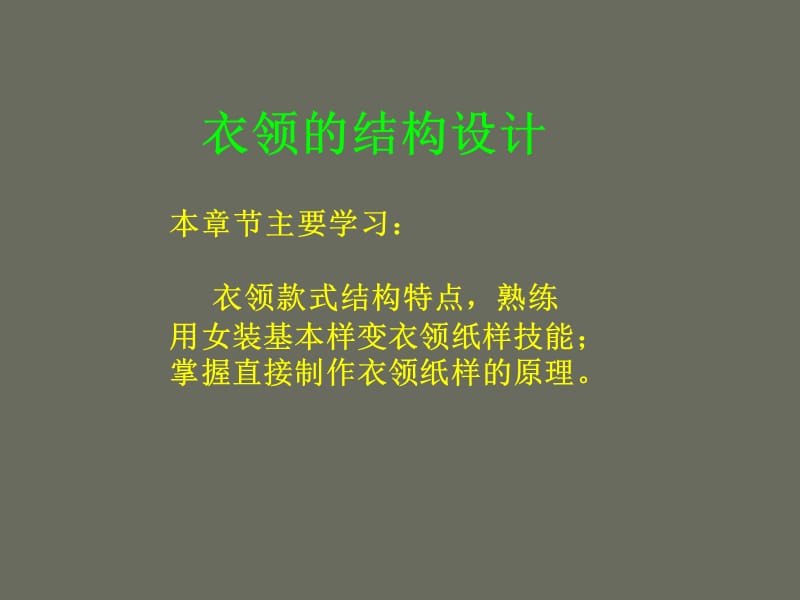 衣领的结构设计

本章节主要学习：

衣领款式结构特点，熟练用女装基本样变衣领纸样技能；掌握直接制作衣领纸样的原理。